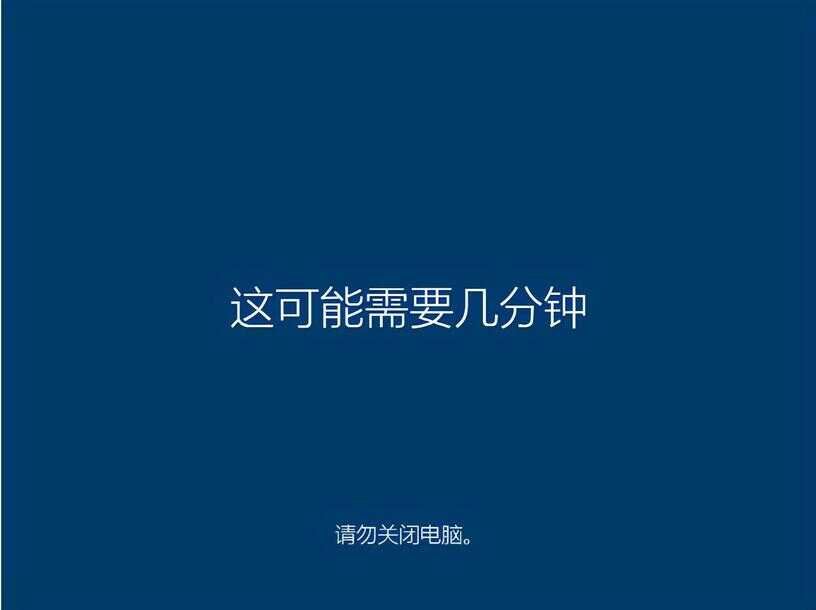 这可能需要几分钟

请勿关闭电脑。